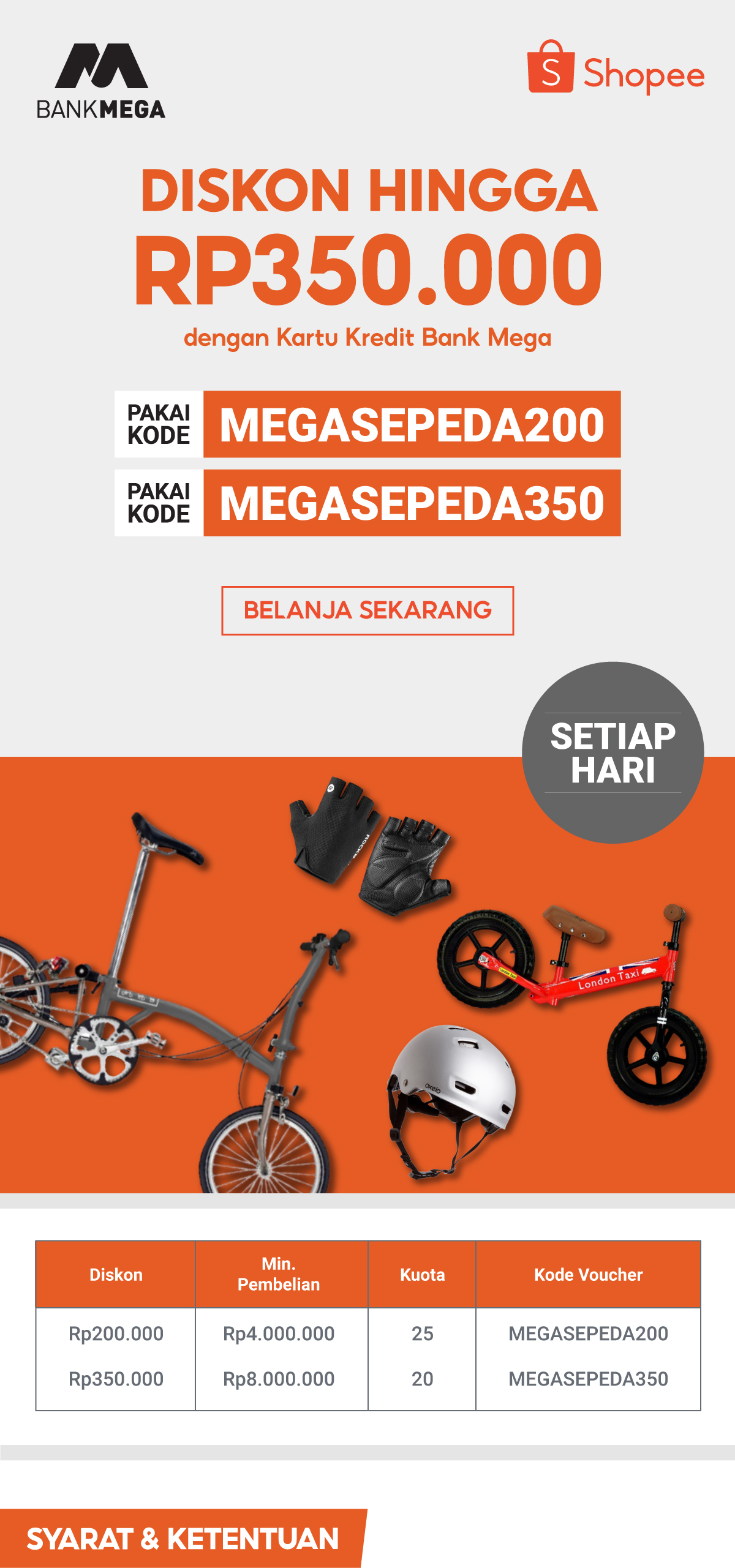 BANKMEGA

Shopee

DISKON HINGGA
RP350.000
dengan Kartu Kredit Bank Mega

PAKAI KODE MEGASEPEDA200

PAKAI KODE MEGASEPEDA350

BELANJA SEKARANG

SETIAP HARI

London Taxi

| Diskon | Min. Pembelian | Kuota | Kode Voucher |
|---|---|---|---|
| Rp200.000 | Rp4.000.000 | 25 | MEGASEPEDA200 |
| Rp350.000 | Rp8.000.000 | 20 | MEGASEPEDA350 |

SYARAT & KETENTUAN